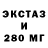 ЭКСТАЗ
И
280 МГ